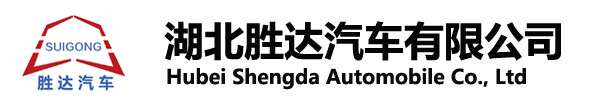 SUIGONG
胜达汽车

湖北胜达汽车有限公司
Hubei Shengda Automobile Co., Ltd